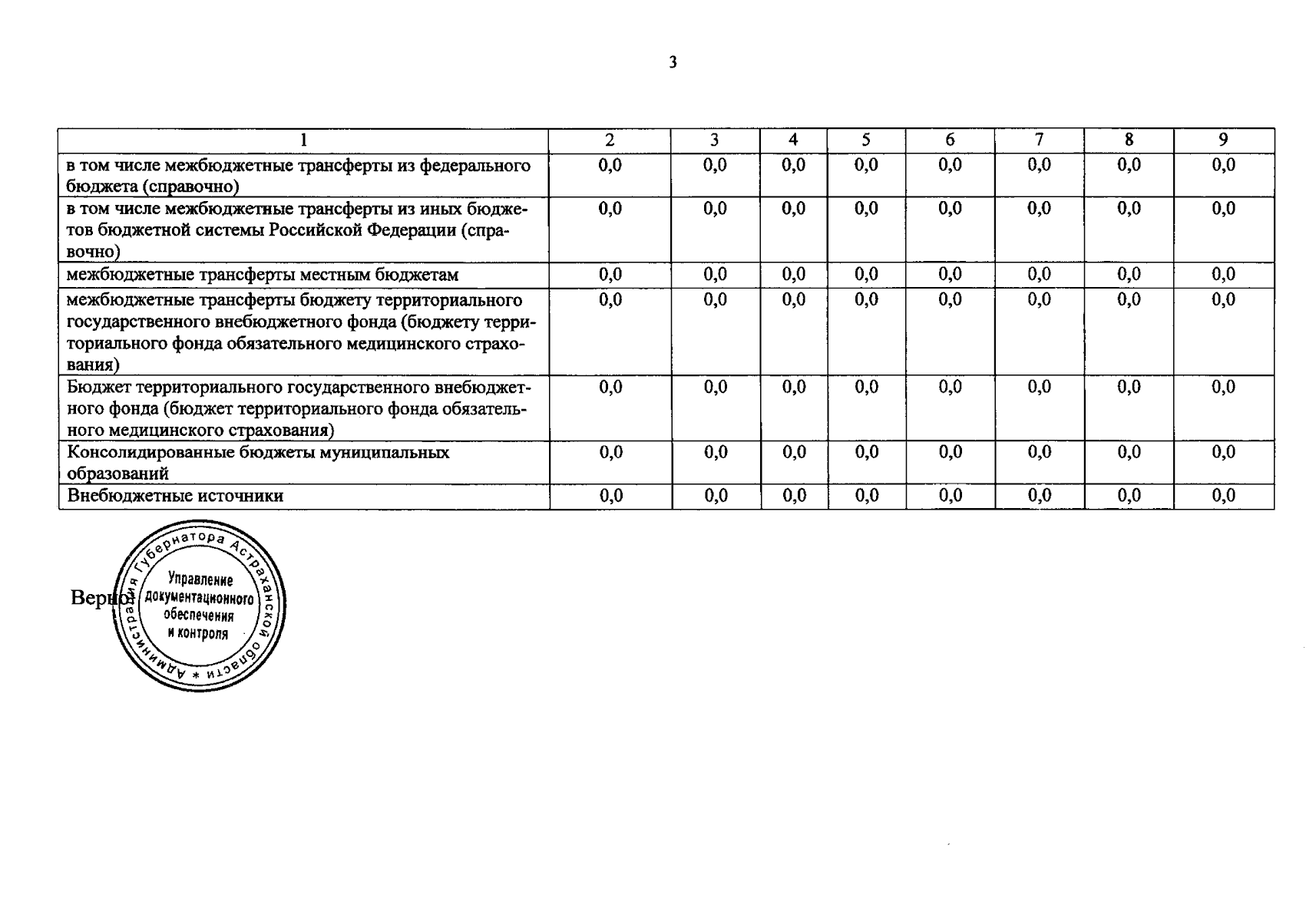 3

| 1 | 2 | 3 | 4 | 5 | 6 | 7 | 8 | 9 |
|---|---|---|---|---|---|---|---|---|
| в том числе межбюджетные трансферты из федерального бюджета (справочно) | 0,0 | 0,0 | 0,0 | 0,0 | 0,0 | 0,0 | 0,0 | 0,0 |
| в том числе межбюджетные трансферты из иных бюджетов бюджетной системы Российской Федерации (справочно) | 0,0 | 0,0 | 0,0 | 0,0 | 0,0 | 0,0 | 0,0 | 0,0 |
| межбюджетные трансферты местным бюджетам | 0,0 | 0,0 | 0,0 | 0,0 | 0,0 | 0,0 | 0,0 | 0,0 |
| межбюджетные трансферты бюджету территориального государственного внебюджетного фонда (бюджету территориального фонда обязательного медицинского страхования) | 0,0 | 0,0 | 0,0 | 0,0 | 0,0 | 0,0 | 0,0 | 0,0 |
| Бюджет территориального государственного внебюджетного фонда (бюджет территориального фонда обязательного медицинского страхования) | 0,0 | 0,0 | 0,0 | 0,0 | 0,0 | 0,0 | 0,0 | 0,0 |
| Консолидированные бюджеты муниципальных образований | 0,0 | 0,0 | 0,0 | 0,0 | 0,0 | 0,0 | 0,0 | 0,0 |
| Внебюджетные источники | 0,0 | 0,0 | 0,0 | 0,0 | 0,0 | 0,0 | 0,0 | 0,0 |

Верно:

Администрация Губернатора Астраханской области * Управление документационного обеспечения и контроля